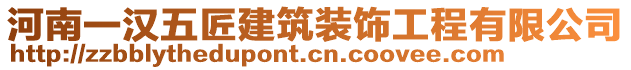 河南一汉五匠建筑装饰工程有限公司
http://zzbblythedupont.cn.coovee.com